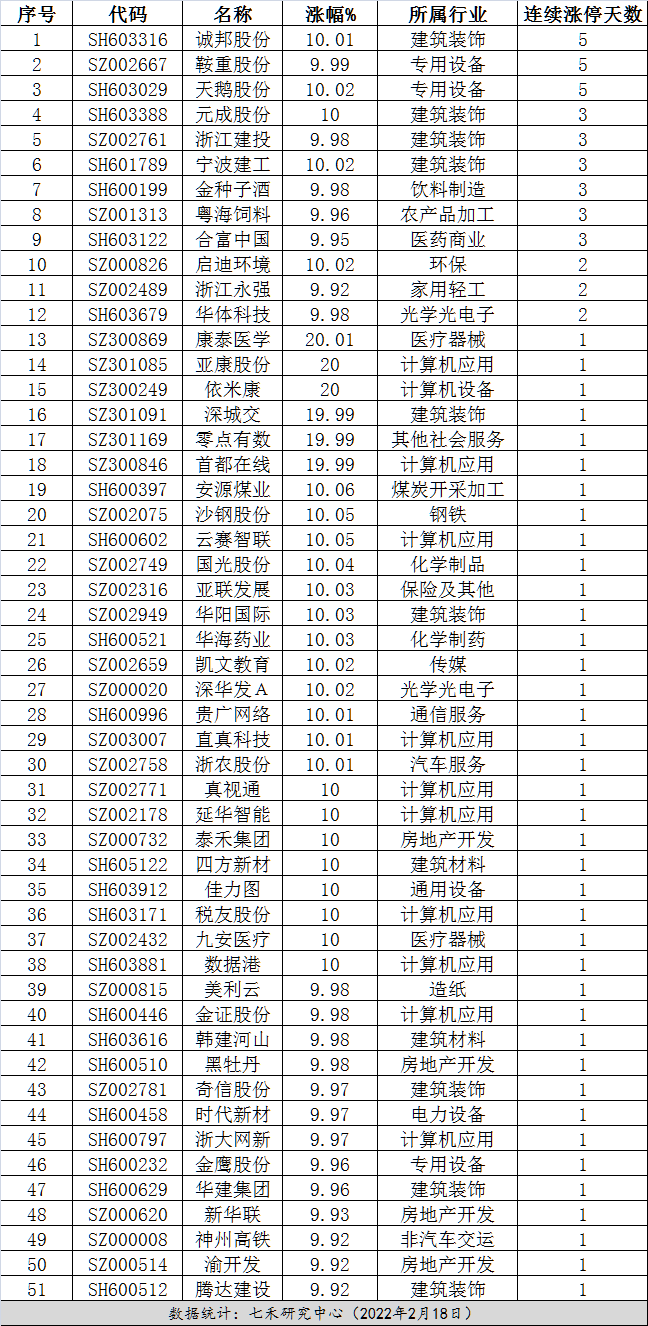 | 序号 | 代码 | 名称 | 涨幅% | 所属行业 | 连续涨停天数 |
|---|---|---|---|---|---|
| 1 | SH603316 | 诚邦股份 | 10.01 | 建筑装饰 | 5 |
| 2 | SZ002667 | 鞍重股份 | 9.99 | 专用设备 | 5 |
| 3 | SH603029 | 天鹅股份 | 10.02 | 专用设备 | 5 |
| 4 | SH603388 | 元成股份 | 10 | 建筑装饰 | 3 |
| 5 | SZ002761 | 浙江建投 | 9.98 | 建筑装饰 | 3 |
| 6 | SH601789 | 宁波建工 | 10.02 | 建筑装饰 | 3 |
| 7 | SH600199 | 金种子酒 | 9.98 | 饮料制造 | 3 |
| 8 | SZ001313 | 粤海饲料 | 9.96 | 农产品加工 | 3 |
| 9 | SH603122 | 合富中国 | 9.95 | 医药商业 | 3 |
| 10 | SZ000826 | 启迪环境 | 10.02 | 环保 | 2 |
| 11 | SZ002489 | 浙江永强 | 9.92 | 家用轻工 | 2 |
| 12 | SH603679 | 华体科技 | 9.98 | 光学光电子 | 2 |
| 13 | SZ300869 | 康泰医学 | 20.01 | 医疗器械 | 1 |
| 14 | SZ301085 | 亚康股份 | 20 | 计算机应用 | 1 |
| 15 | SZ300249 | 依米康 | 20 | 计算机设备 | 1 |
| 16 | SZ301091 | 深城交 | 19.99 | 建筑装饰 | 1 |
| 17 | SZ301169 | 零点有数 | 19.99 | 其他社会服务 | 1 |
| 18 | SZ300846 | 首都在线 | 19.99 | 计算机应用 | 1 |
| 19 | SH600397 | 安源煤业 | 10.06 | 煤炭开采加工 | 1 |
| 20 | SZ002075 | 沙钢股份 | 10.05 | 钢铁 | 1 |
| 21 | SH600602 | 云赛智联 | 10.05 | 计算机应用 | 1 |
| 22 | SZ002749 | 国光股份 | 10.04 | 化学制品 | 1 |
| 23 | SZ002316 | 亚联发展 | 10.03 | 保险及其他 | 1 |
| 24 | SZ002949 | 华阳国际 | 10.03 | 建筑装饰 | 1 |
| 25 | SH600521 | 华海药业 | 10.03 | 化学制药 | 1 |
| 26 | SZ002659 | 凯文教育 | 10.02 | 传媒 | 1 |
| 27 | SZ000020 | 深华发A | 10.02 | 光学光电子 | 1 |
| 28 | SH600996 | 贵广网络 | 10.01 | 通信服务 | 1 |
| 29 | SZ003007 | 直真科技 | 10.01 | 计算机应用 | 1 |
| 30 | SZ002758 | 浙农股份 | 10.01 | 汽车服务 | 1 |
| 31 | SZ002771 | 真视通 | 10 | 计算机应用 | 1 |
| 32 | SZ002178 | 延华智能 | 10 | 计算机应用 | 1 |
| 33 | SZ000732 | 泰禾集团 | 10 | 房地产开发 | 1 |
| 34 | SH605122 | 四方新材 | 10 | 建筑材料 | 1 |
| 35 | SH603912 | 佳力图 | 10 | 通用设备 | 1 |
| 36 | SH603171 | 税友股份 | 10 | 计算机应用 | 1 |
| 37 | SZ002432 | 九安医疗 | 10 | 医疗器械 | 1 |
| 38 | SH603881 | 数据港 | 10 | 计算机应用 | 1 |
| 39 | SZ000815 | 美利云 | 9.98 | 造纸 | 1 |
| 40 | SH600446 | 金证股份 | 9.98 | 计算机应用 | 1 |
| 41 | SH603616 | 韩建河山 | 9.98 | 建筑材料 | 1 |
| 42 | SH600510 | 黑牡丹 | 9.98 | 房地产开发 | 1 |
| 43 | SZ002781 | 奇信股份 | 9.97 | 建筑装饰 | 1 |
| 44 | SH600458 | 时代新材 | 9.97 | 电力设备 | 1 |
| 45 | SH600797 | 浙大网新 | 9.97 | 计算机应用 | 1 |
| 46 | SH600232 | 金鹰股份 | 9.96 | 专用设备 | 1 |
| 47 | SH600629 | 华建集团 | 9.96 | 建筑装饰 | 1 |
| 48 | SZ000620 | 新华联 | 9.93 | 房地产开发 | 1 |
| 49 | SZ000008 | 神州高铁 | 9.92 | 非汽车交运 | 1 |
| 50 | SZ000514 | 渝开发 | 9.92 | 房地产开发 | 1 |
| 51 | SH600512 | 腾达建设 | 9.92 | 建筑装饰 | 1 |

数据统计：七禾研究中心（2022年2月18日）